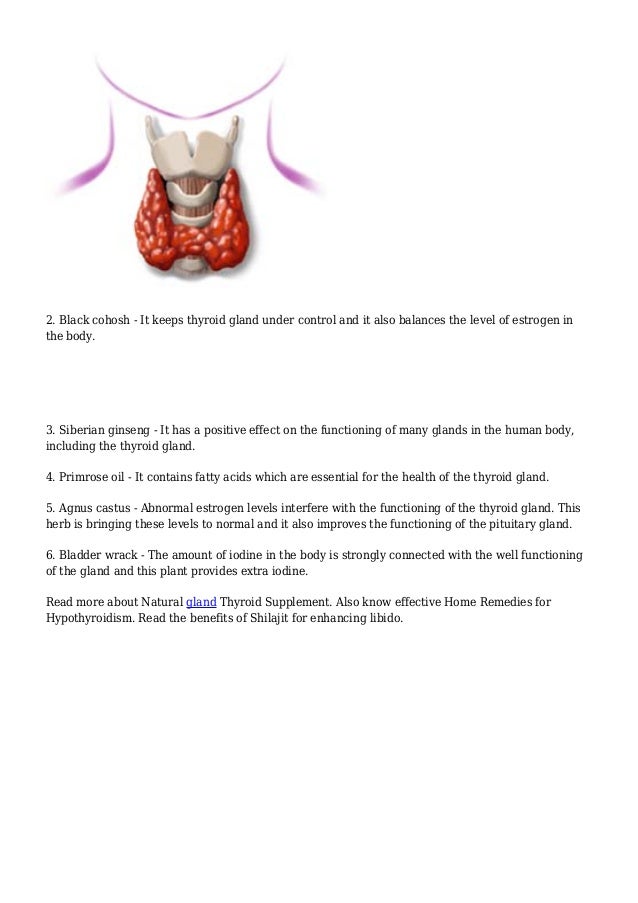 2. Black cohosh - It keeps thyroid gland under control and it also balances the level of estrogen in the body.

3. Siberian ginseng - It has a positive effect on the functioning of many glands in the human body, including the thyroid gland.

4. Primrose oil - It contains fatty acids which are essential for the health of the thyroid gland.

5. Agnus castus - Abnormal estrogen levels interfere with the functioning of the thyroid gland. This herb is bringing these levels to normal and it also improves the functioning of the pituitary gland.

6. Bladder wrack - The amount of iodine in the body is strongly connected with the well functioning of the gland and this plant provides extra iodine.

Read more about Natural gland Thyroid Supplement. Also know effective Home Remedies for Hypothyroidism. Read the benefits of Shilajit for enhancing libido.